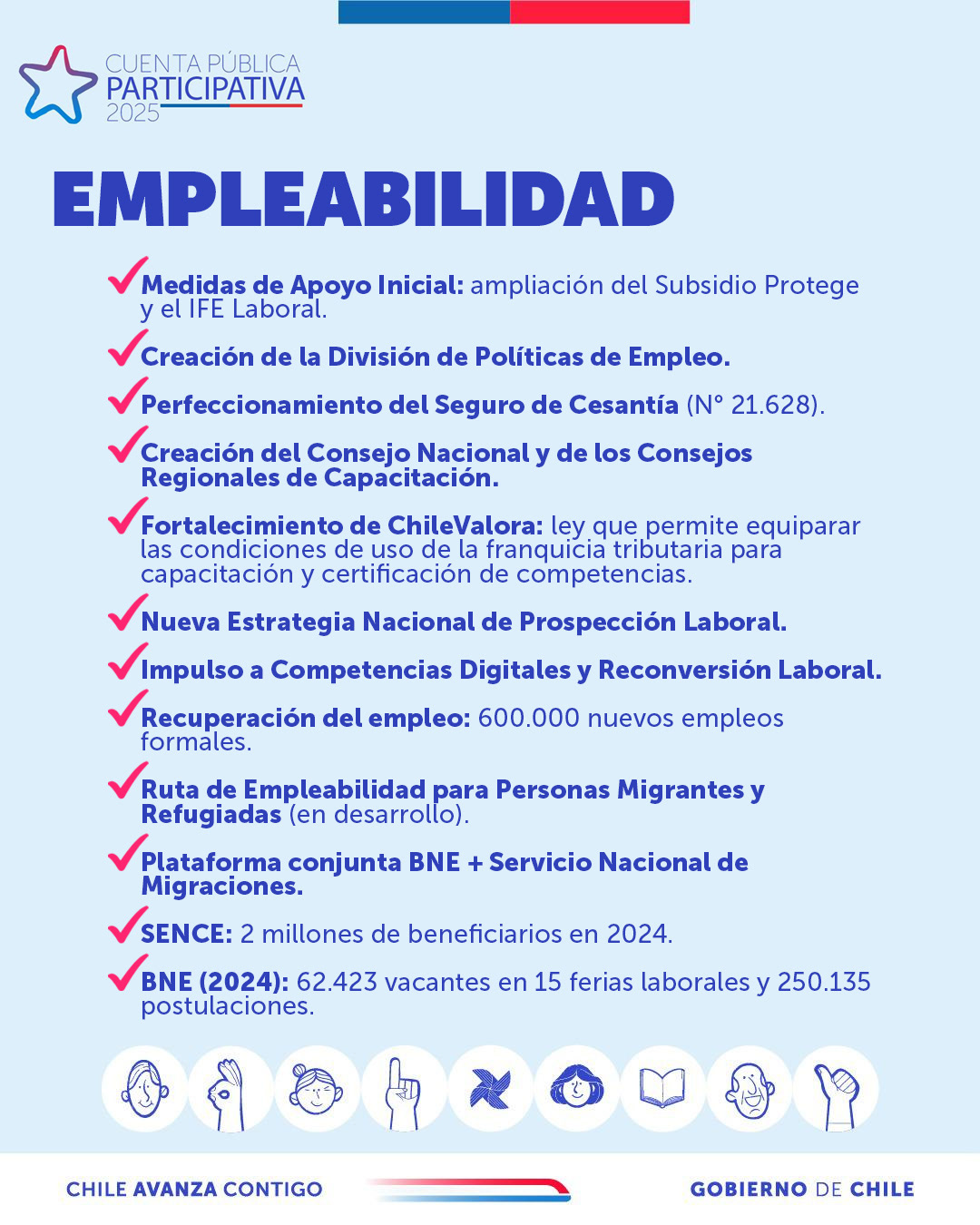 CUENTA PÚBLICA
PARTICIPATIVA
2025

EMPLEABILIDAD

Medidas de Apoyo Inicial: ampliación del Subsidio Protege y el IFE Laboral.

Creación de la División de Políticas de Empleo.

Perfeccionamiento del Seguro de Cesantía (N° 21.628).

Creación del Consejo Nacional y de los Consejos Regionales de Capacitación.

Fortalecimiento de ChileValora: ley que permite equiparar las condiciones de uso de la franquicia tributaria para capacitación y certificación de competencias.

Nueva Estrategia Nacional de Prospección Laboral.

Impulso a Competencias Digitales y Reconversión Laboral.

Recuperación del empleo: 600.000 nuevos empleos formales.

Ruta de Empleabilidad para Personas Migrantes y Refugiadas (en desarrollo).

Plataforma conjunta BNE + Servicio Nacional de Migraciones.

SENCE: 2 millones de beneficiarios en 2024.

BNE (2024): 62.423 vacantes en 15 ferias laborales y 250.135 postulaciones.

CHILE AVANZA CONTIGO

GOBIERNO DE CHILE